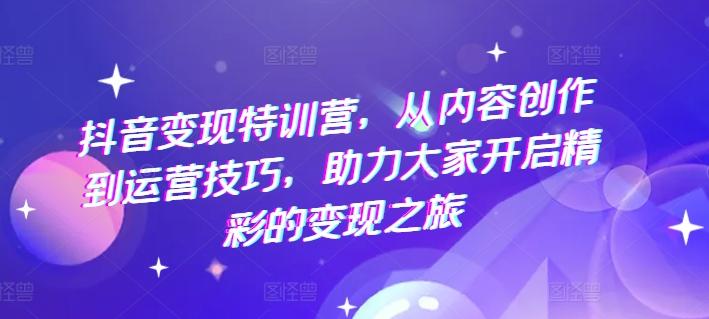 图怪兽 图怪兽 图怪兽

抖音变现特训营，从内容创作到运营技巧，助力大家开启精彩的变现之旅

图怪兽 图怪兽 图怪兽